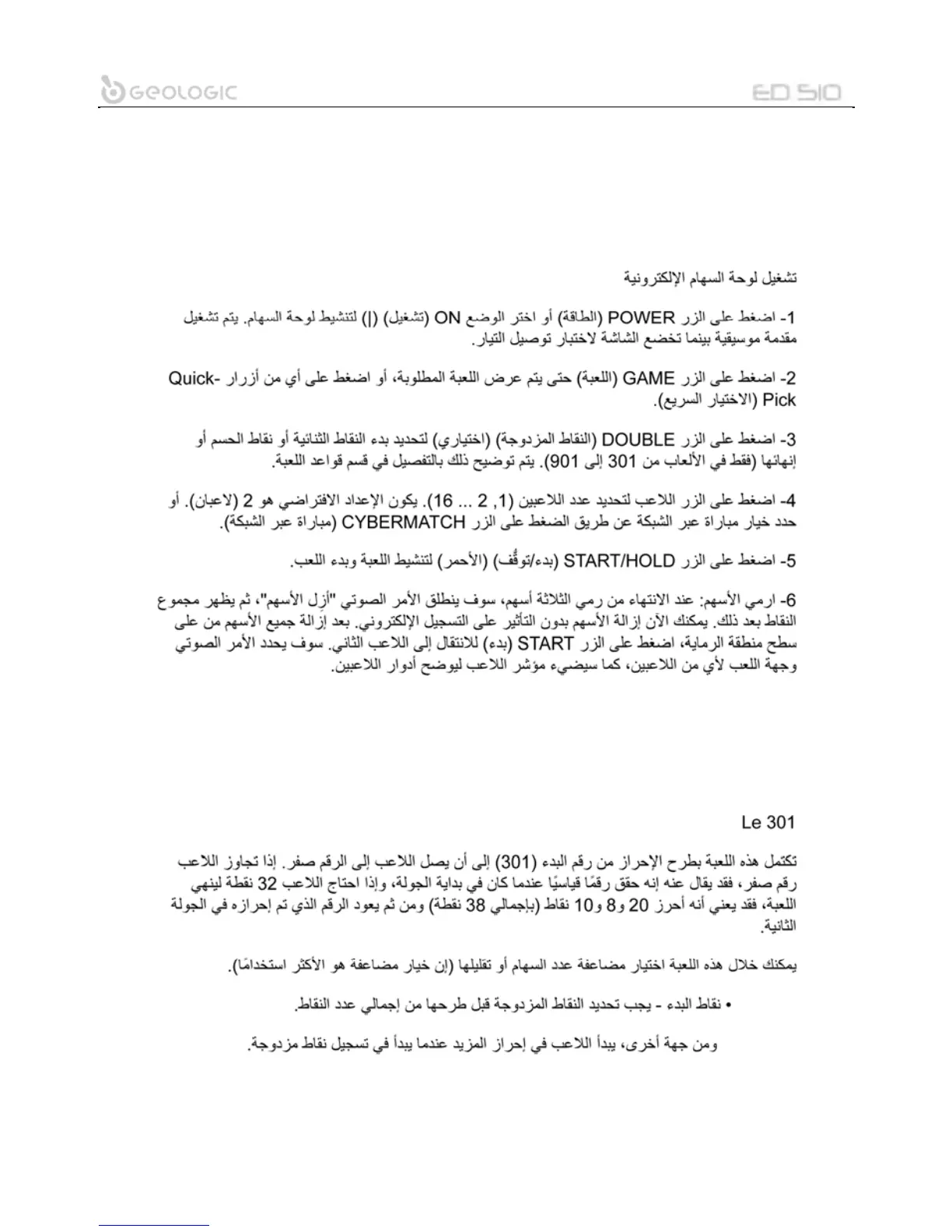 GEOLOGIC

ED 510

تشغيل لوحة السهام الإلكترونية

1- اضغط على الزر POWER (الطاقة) أو اختر الوضع ON (تشغيل) (|) لتنشيط لوحة السهام. يتم تشغيل مقدمة موسيقية بينما تخضع الشاشة لاختبار توصيل التيار.

2- اضغط على الزر GAME (اللعبة) حتى يتم عرض اللعبة المطلوبة، أو اضغط على أي من أزرار Quick-Pick (الاختيار السريع).

3- اضغط على الزر DOUBLE (النقاط المزدوجة) (اختياري) لتحديد بدء النقاط الثنائية أو نقاط الحسم أو إنهائها (فقط في الألعاب من 301 إلى 901). يتم توضيح ذلك بالتفصيل في قسم قواعد اللعبة.

4- اضغط على الزر اللاعب لتحديد عدد اللاعبين (1, 2 ... 16). يكون الإعداد الافتراضي هو 2 (لاعبان). أو حدد خيار مباراة عبر الشبكة عن طريق الضغط على الزر CYBERMATCH (مباراة عبر الشبكة).

5- اضغط على الزر START/HOLD (بدء/توقُّف) (الأحمر) لتنشيط اللعبة وبدء اللعب.

6- ارمي الأسهم: عند الانتهاء من رمي الثلاثة أسهم، سوف ينطلق الأمر الصوتي "أزِل الأسهم"، ثم يظهر مجموع النقاط بعد ذلك. يمكنك الآن إزالة الأسهم بدون التأثير على التسجيل الإلكتروني. بعد إزالة جميع الأسهم من على سطح منطقة الرماية، اضغط على الزر START (بدء) للانتقال إلى اللاعب الثاني. سوف يحدد الأمر الصوتي وجهة اللعب لأي من اللاعبين، كما سيضيء مؤشر اللاعب ليوضح أدوار اللاعبين.

Le 301

تكتمل هذه اللعبة بطرح الإحراز من رقم البدء (301) إلى أن يصل اللاعب إلى الرقم صفر. إذا تجاوز اللاعب رقم صفر، فقد يقال عنه إنه حقق رقمًا قياسيًا عندما كان في بداية الجولة، وإذا احتاج اللاعب 32 نقطة لينهي اللعبة، فقد يعني أنه أحرز 20 و8 و10 نقاط (بإجمالي 38 نقطة) ومن ثم يعود الرقم الذي تم إحرازه في الجولة الثانية.

يمكنك خلال هذه اللعبة اختيار مضاعفة عدد السهام أو تقليلها (إن خيار مضاعفة هو الأكثر استخدامًا).

• نقاط البدء - يجب تحديد النقاط المزدوجة قبل طرحها من إجمالي عدد النقاط.

ومن جهة أخرى، يبدأ اللاعب في إحراز المزيد عندما يبدأ في تسجيل نقاط مزدوجة.